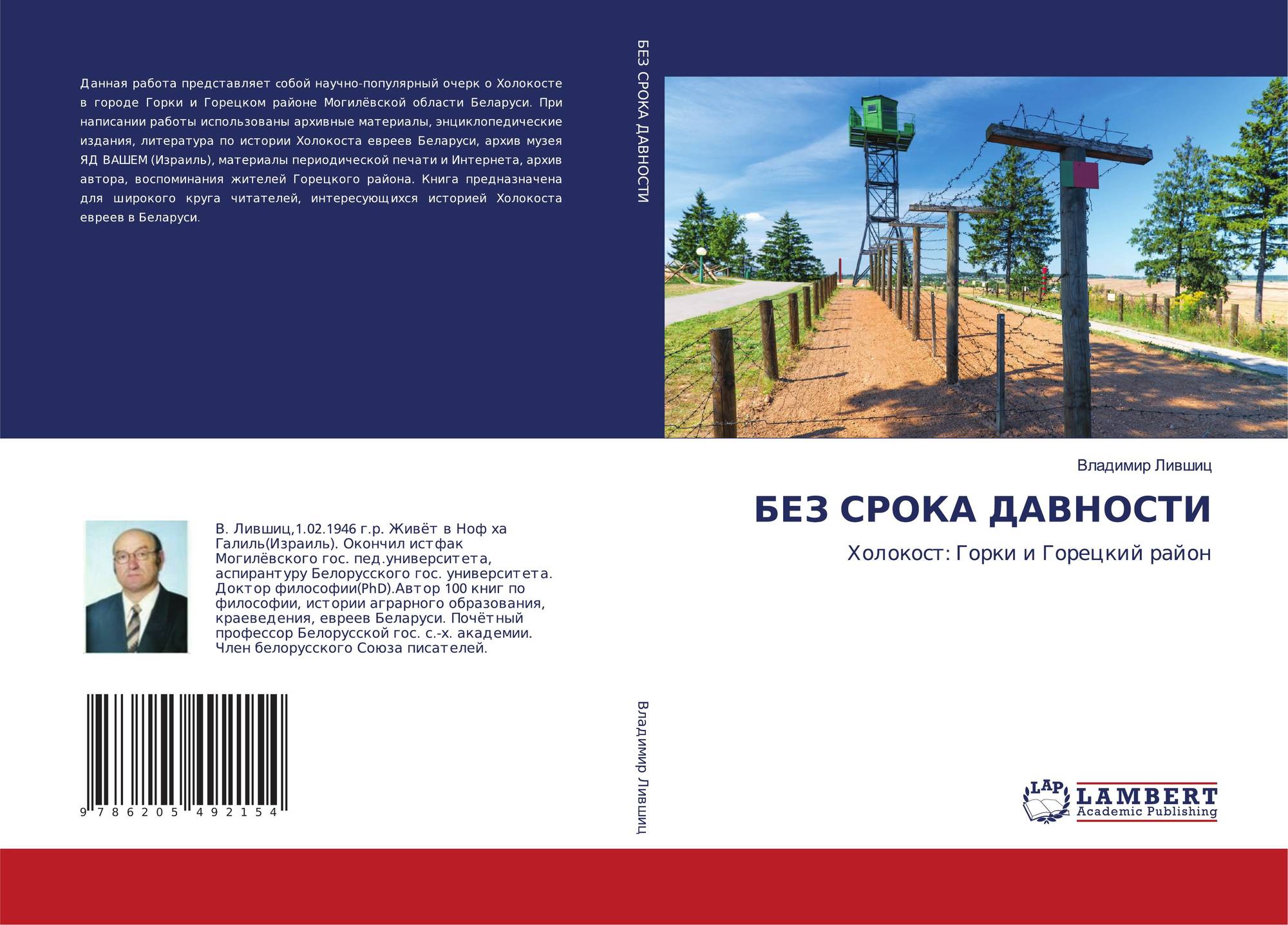 Данная работа представляет собой научно-популярный очерк о Холокосте в городе Горки и Горецком районе Могилёвской области Беларуси. При написании работы использованы архивные материалы, энциклопедические издания, литература по истории Холокоста евреев Беларуси, архив музея ЯД ВАШЕМ (Израиль), материалы периодической печати и Интернета, архив автора, воспоминания жителей Горецкого района. Книга предназначена для широкого круга читателей, интересующихся историей Холокоста евреев в Беларуси.

В. Лившиц,1.02.1946 г.р. Живёт в Ноф ха Галиль(Израиль). Окончил истфак Могилёвского гос. пед.университета, аспирантуру Белорусского гос. университета. Доктор философии(PhD).Автор 100 книг по философии, истории аграрного образования, краеведения, евреев Беларуси. Почётный профессор Белорусской гос. с.-х. академии. Член белорусского Союза писателей.

9 786205 492154

БЕЗ СРОКА ДАВНОСТИ

Владимир Лившиц

Владимир Лившиц

БЕЗ СРОКА ДАВНОСТИ

Холокост: Горки и Горецкий район

LAP
LAMBERT
Academic Publishing